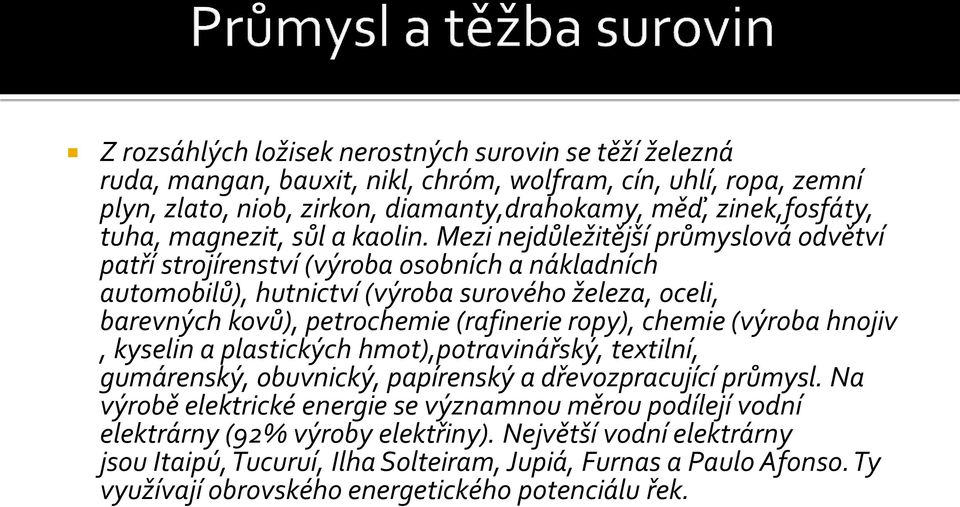 Průmysl a těžba surovin

Z rozsáhlých ložisek nerostných surovin se těží železná ruda, mangan, bauxit, nikl, chróm, wolfram, cín, uhlí, ropa, zemní plyn, zlato, niob, zirkon, diamanty,drahokamy, měď, zinek,fosfáty, tuha, magnezit, sůl a kaolin. Mezi nejdůležitější průmyslová odvětví patří strojírenství (výroba osobních a nákladních automobilů), hutnictví (výroba surového železa, oceli, barevných kovů), petrochemie (rafinerie ropy), chemie (výroba hnojiv , kyselin a plastických hmot),potravinářský, textilní, gumárenský, obuvnický, papírenský a dřevozpracující průmysl. Na výrobě elektrické energie se významnou měrou podílejí vodní elektrárny (92% výroby elektřiny). Největší vodní elektrárny jsou Itaipú, Tucuruí, Ilha Solteiram, Jupiá, Furnas a Paulo Afonso. Ty využívají obrovského energetického potenciálu řek.